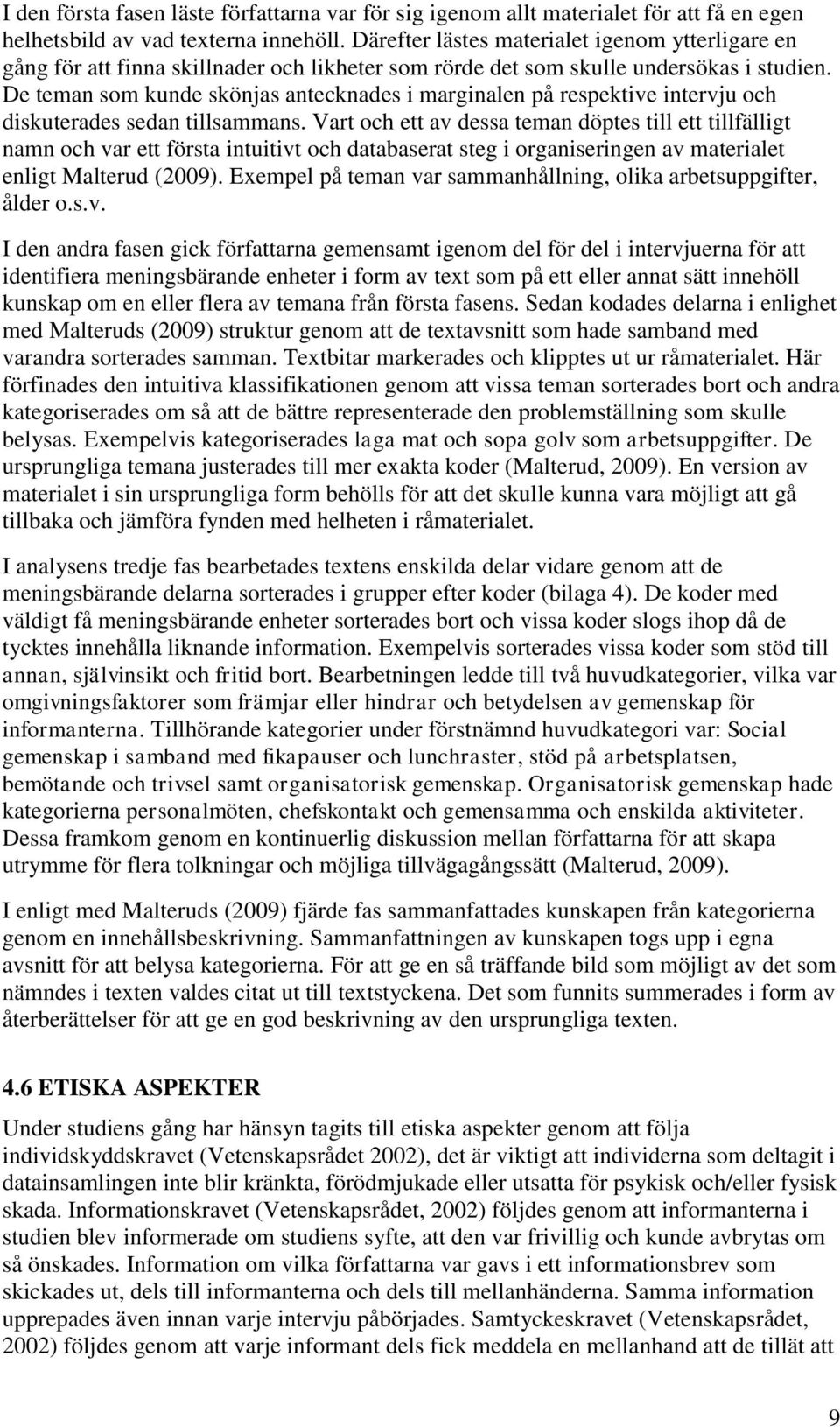 I den första fasen läste författarna var för sig igenom allt materialet för att få en egen helhetsbild av vad texterna innehöll. Därefter lästes materialet igenom ytterligare en gång för att finna skillnader och likheter som rörde det som skulle undersökas i studien. De teman som kunde skönjas antecknades i marginalen på respektive intervju och diskuterades sedan tillsammans. Vart och ett av dessa teman döptes till ett tillfälligt namn och var ett första intuitivt och databaserat steg i organiseringen av materialet enligt Malterud (2009). Exempel på teman var sammanhållning, olika arbetsuppgifter, ålder o.s.v.

I den andra fasen gick författarna gemensamt igenom del för del i intervjuerna för att identifiera meningsbärande enheter i form av text som på ett eller annat sätt innehöll kunskap om en eller flera av temana från första fasens. Sedan kodades delarna i enlighet med Malteruds (2009) struktur genom att de textavsnitt som hade samband med varandra sorterades samman. Textbitar markerades och klipptes ut ur råmaterialet. Här förfinades den intuitiva klassifikationen genom att vissa teman sorterades bort och andra kategoriserades om så att de bättre representerade den problemställning som skulle belysas. Exempelvis kategoriserades laga mat och sopa golv som arbetsuppgifter. De ursprungliga temana justerades till mer exakta koder (Malterud, 2009). En version av materialet i sin ursprungliga form behölls för att det skulle kunna vara möjligt att gå tillbaka och jämföra fynden med helheten i råmaterialet.

I analysens tredje fas bearbetades textens enskilda delar vidare genom att de meningsbärande delarna sorterades i grupper efter koder (bilaga 4). De koder med väldigt få meningsbärande enheter sorterades bort och vissa koder slogs ihop då de tycktes innehålla liknande information. Exempelvis sorterades vissa koder som stöd till annan, självinsikt och fritid bort. Bearbetningen ledde till två huvudkategorier, vilka var omgivningsfaktorer som främjar eller hindrar och betydelsen av gemenskap för informanterna. Tillhörande kategorier under förstnämnd huvudkategori var: Social gemenskap i samband med fikapauser och lunchraster, stöd på arbetsplatsen, bemötande och trivsel samt organisatorisk gemenskap. Organisatorisk gemenskap hade kategorierna personalmöten, chefskontakt och gemensamma och enskilda aktiviteter. Dessa framkom genom en kontinuerlig diskussion mellan författarna för att skapa utrymme för flera tolkningar och möjliga tillvägagångssätt (Malterud, 2009).

I enligt med Malteruds (2009) fjärde fas sammanfattades kunskapen från kategorierna genom en innehållsbeskrivning. Sammanfattningen av kunskapen togs upp i egna avsnitt för att belysa kategorierna. För att ge en så träffande bild som möjligt av det som nämndes i texten valdes citat ut till textstyckena. Det som funnits summerades i form av återberättelser för att ge en god beskrivning av den ursprungliga texten.

4.6 ETISKA ASPEKTER

Under studiens gång har hänsyn tagits till etiska aspekter genom att följa individskyddskravet (Vetenskapsrådet 2002), det är viktigt att individerna som deltagit i datainsamlingen inte blir kränkta, förödmjukade eller utsatta för psykisk och/eller fysisk skada. Informationskravet (Vetenskapsrådet, 2002) följdes genom att informanterna i studien blev informerade om studiens syfte, att den var frivillig och kunde avbrytas om så önskades. Information om vilka författarna var gavs i ett informationsbrev som skickades ut, dels till informanterna och dels till mellanhänderna. Samma information upprepades även innan varje intervju påbörjades. Samtyckeskravet (Vetenskapsrådet, 2002) följdes genom att varje informant dels fick meddela en mellanhand att de tillät att

9